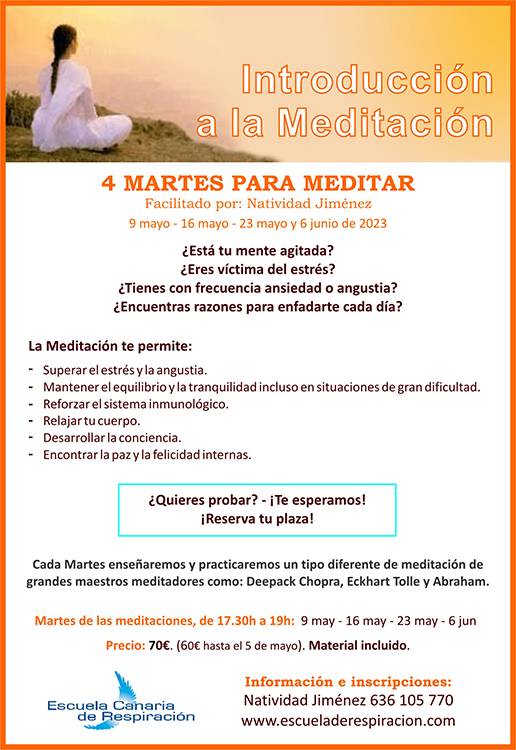 Introducción a la Meditación

4 MARTES PARA MEDITAR
Facilitado por: Natividad Jiménez
9 mayo - 16 mayo - 23 mayo y 6 junio de 2023

¿Está tu mente agitada?
¿Eres víctima del estrés?
¿Tienes con frecuencia ansiedad o angustia?
¿Encuentras razones para enfadarte cada día?

La Meditación te permite:

- Superar el estrés y la angustia.
- Mantener el equilibrio y la tranquilidad incluso en situaciones de gran dificultad.
- Reforzar el sistema inmunológico.
- Relajar tu cuerpo.
- Desarrollar la conciencia.
- Encontrar la paz y la felicidad internas.

¿Quieres probar? - ¡Te esperamos!
¡Reserva tu plaza!

Cada Martes enseñaremos y practicaremos un tipo diferente de meditación de grandes maestros meditadores como: Deepack Chopra, Eckhart Tolle y Abraham.

Martes de las meditaciones, de 17.30h a 19h: 9 may - 16 may - 23 may - 6 jun

Precio: 70€. (60€ hasta el 5 de mayo). Material incluido.

Escuela Canaria de Respiración

Información e inscripciones:
Natividad Jiménez 636 105 770
www.escueladerespiracion.com